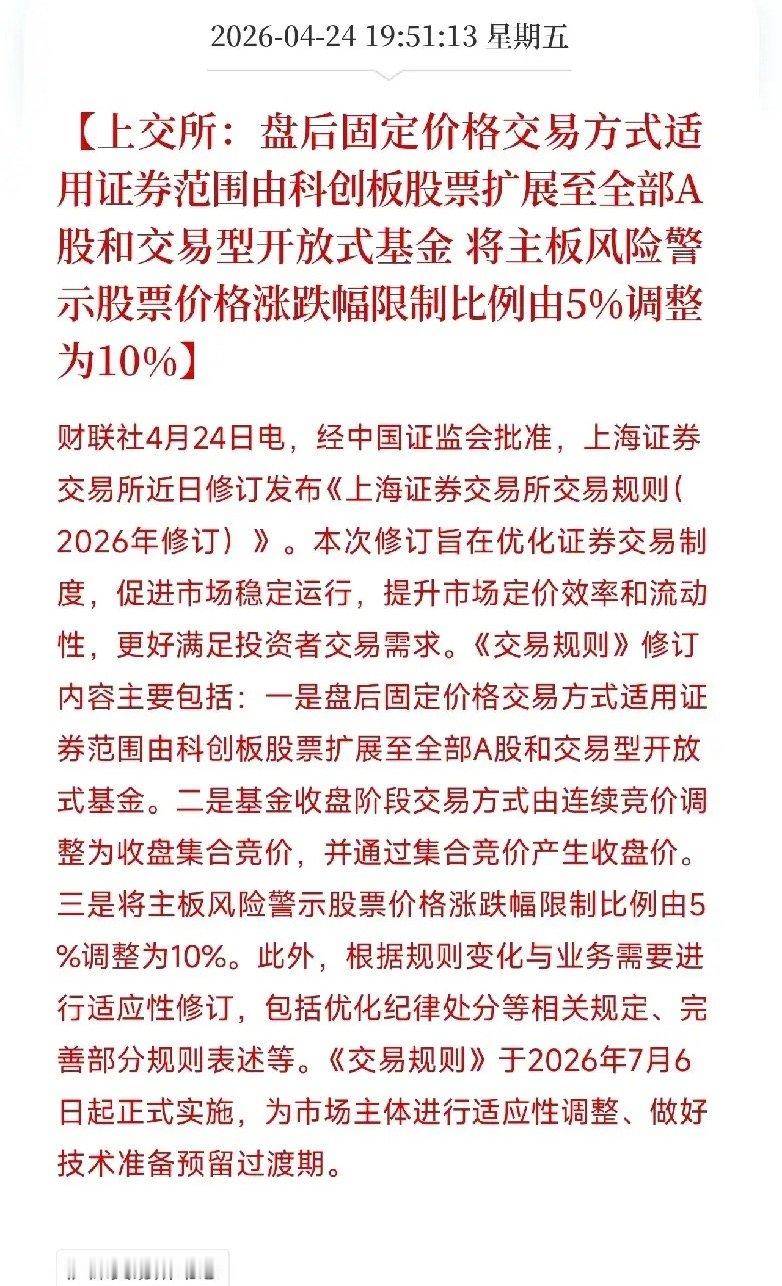 2026-04-24 19:51:13 星期五

【上交所：盘后固定价格交易方式适用证券范围由科创板股票扩展至全部A股和交易型开放式基金 将主板风险警示股票价格涨跌幅限制比例由5%调整为10%】

财联社4月24日电，经中国证监会批准，上海证券交易所近日修订发布《上海证券交易所交易规则（2026年修订）》。本次修订旨在优化证券交易制度，促进市场稳定运行，提升市场定价效率和流动性，更好满足投资者交易需求。《交易规则》修订内容主要包括：一是盘后固定价格交易方式适用证券范围由科创板股票扩展至全部A股和交易型开放式基金。二是基金收盘阶段交易方式由连续竞价调整为收盘集合竞价，并通过集合竞价产生收盘价。三是将主板风险警示股票价格涨跌幅限制比例由5%调整为10%。此外，根据规则变化与业务需要进行适应性修订，包括优化纪律处分等相关规定、完善部分规则表述等。《交易规则》于2026年7月6日起正式实施，为市场主体进行适应性调整、做好技术准备预留过渡期。